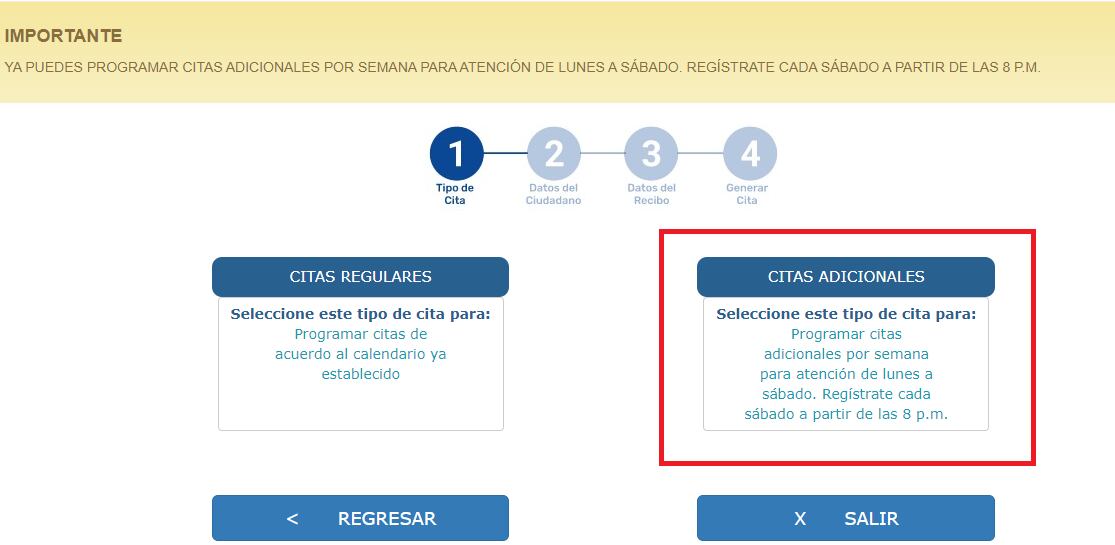 IMPORTANTE

YA PUEDES PROGRAMAR CITAS ADICIONALES POR SEMANA PARA ATENCIÓN DE LUNES A SÁBADO. REGÍSTRATE CADA SÁBADO A PARTIR DE LAS 8 P.M.

1
Tipo de Cita

2
Datos del Ciudadano

3
Datos del Recibo

4
Generar Cita

CITAS REGULARES

Seleccione este tipo de cita para:
Programar citas de acuerdo al calendario ya establecido

CITAS ADICIONALES

Seleccione este tipo de cita para:
Programar citas adicionales por semana para atención de lunes a sábado. Regístrate cada sábado a partir de las 8 p.m.

< REGRESAR

X SALIR